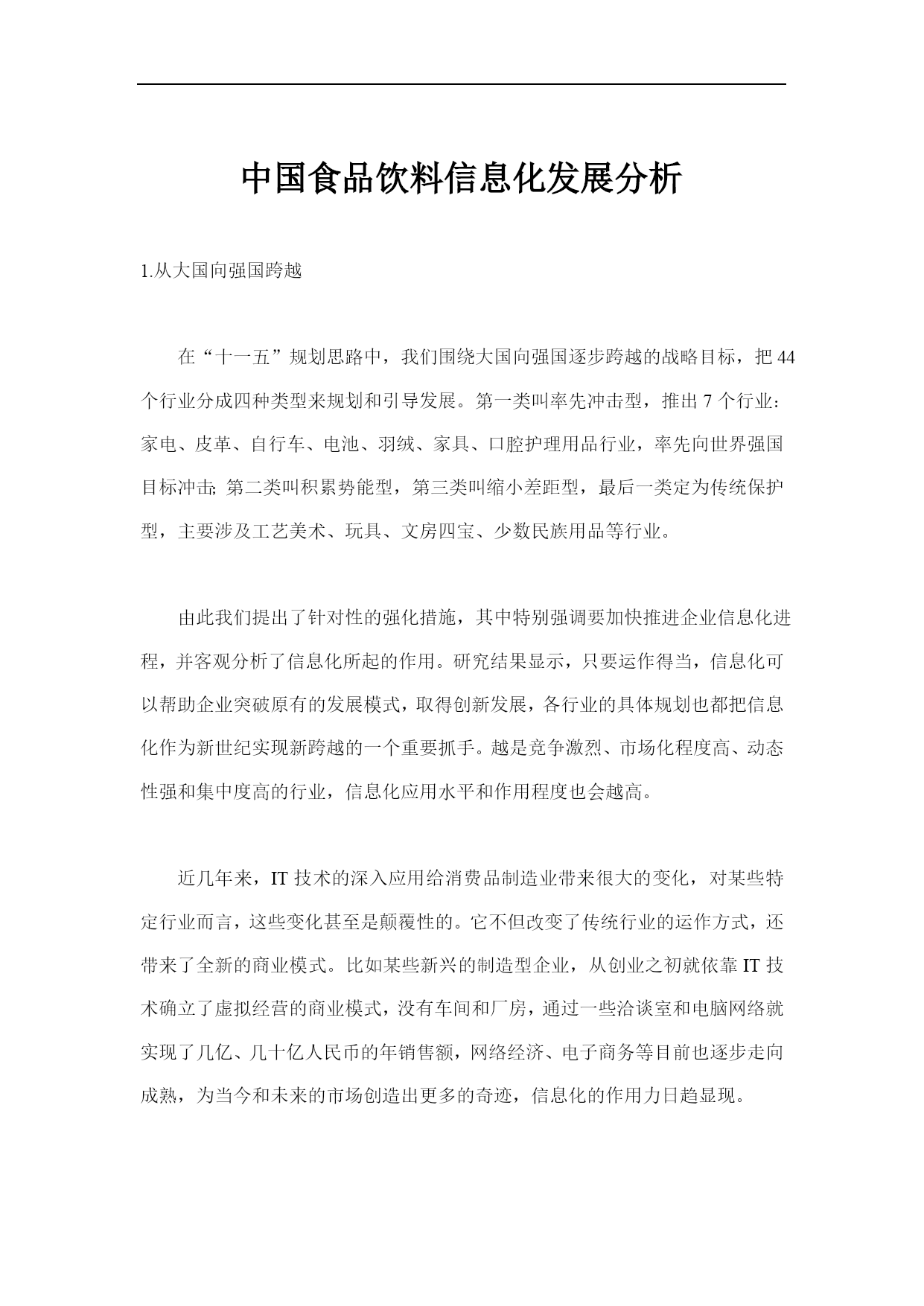 中国食品饮料信息化发展分析

1.从大国向强国跨越

在“十一五”规划思路中，我们围绕大国向强国逐步跨越的战略目标，把 44 个行业分成四种类型来规划和引导发展。第一类叫率先冲击型，推出 7 个行业：家电、皮革、自行车、电池、羽绒、家具、口腔护理用品行业，率先向世界强国目标冲击; 第二类叫积累势能型，第三类叫缩小差距型，最后一类定为传统保护型，主要涉及工艺美术、玩具、文房四宝、少数民族用品等行业。

由此我们提出了针对性的强化措施，其中特别强调要加快推进企业信息化进程，并客观分析了信息化所起的作用。研究结果显示，只要运作得当，信息化可以帮助企业突破原有的发展模式，取得创新发展，各行业的具体规划也都把信息化作为新世纪实现新跨越的一个重要抓手。越是竞争激烈、市场化程度高、动态性强和集中度高的行业，信息化应用水平和作用程度也会越高。

近几年来，IT 技术的深入应用给消费品制造业带来很大的变化，对某些特定行业而言，这些变化甚至是颠覆性的。它不但改变了传统行业的运作方式，还带来了全新的商业模式。比如某些新兴的制造型企业，从创业之初就依靠 IT 技术确立了虚拟经营的商业模式，没有车间和厂房，通过一些洽谈室和电脑网络就实现了几亿、几十亿人民币的年销售额，网络经济、电子商务等目前也逐步走向成熟，为当今和未来的市场创造出更多的奇迹，信息化的作用力日趋显现。